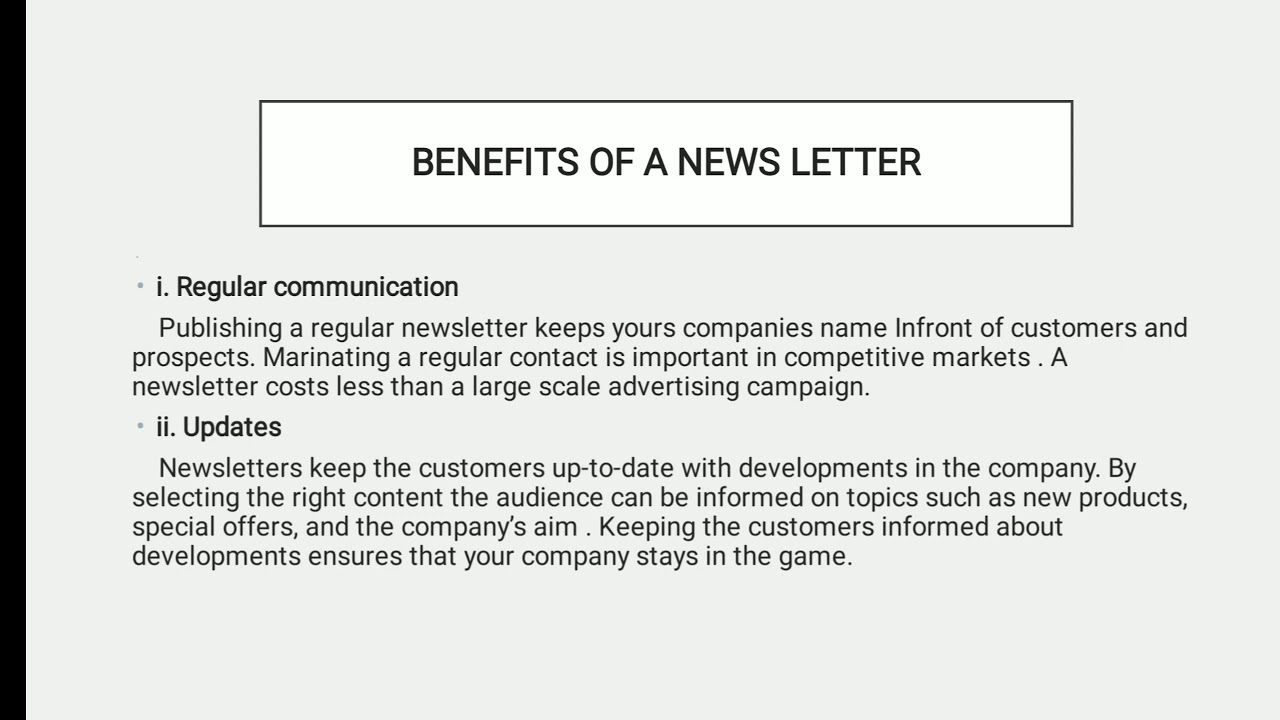 BENEFITS OF A NEWS LETTER

• i. Regular communication

Publishing a regular newsletter keeps yours companies name Infront of customers and prospects. Marinating a regular contact is important in competitive markets . A newsletter costs less than a large scale advertising campaign.

• ii. Updates

Newsletters keep the customers up-to-date with developments in the company. By selecting the right content the audience can be informed on topics such as new products, special offers, and the company's aim . Keeping the customers informed about developments ensures that your company stays in the game.